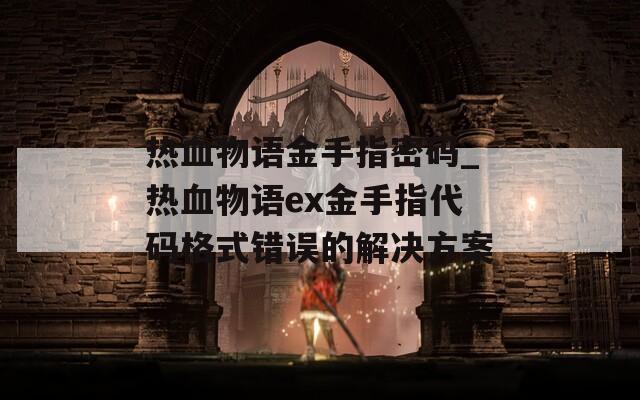 热血物语金手指密码_热血物语ex金手指代码格式错误的解决方案